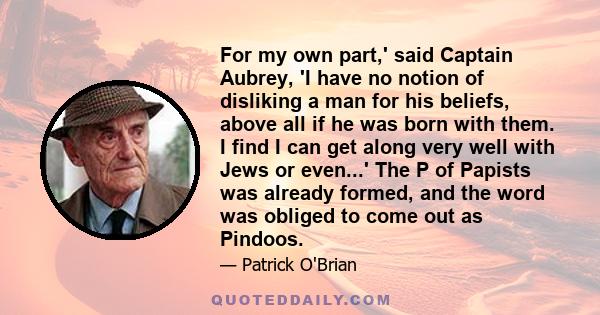 For my own part,' said Captain Aubrey, 'I have no notion of disliking a man for his beliefs, above all if he was born with them. I find I can get along very well with Jews or even...' The P of Papists was already formed, and the word was obliged to come out as Pindoos.

— Patrick O'Brian

QUOTEDDAILY.COM